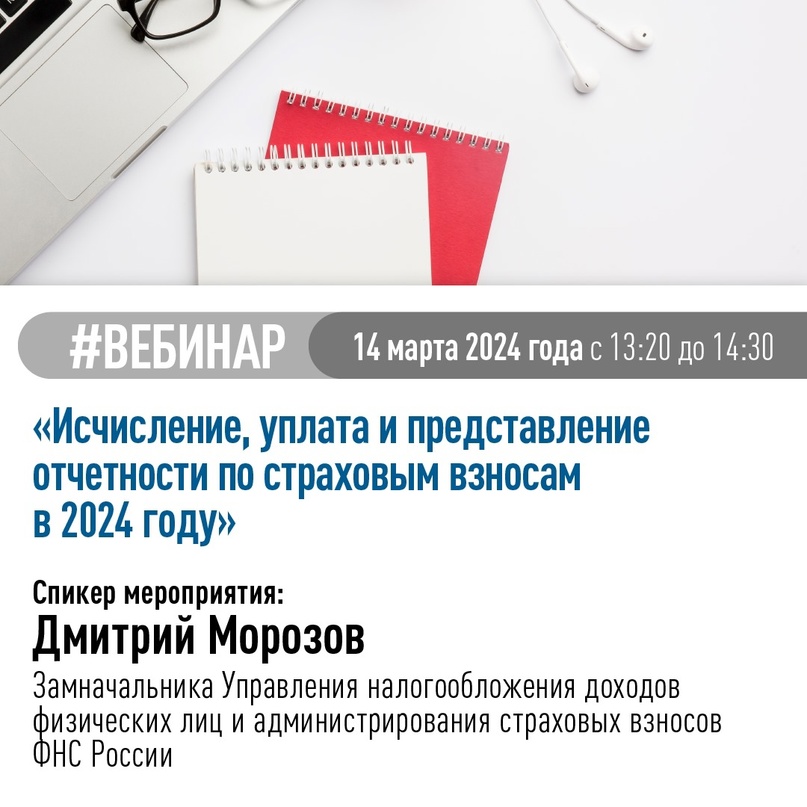 #ВЕБИНАР

14 марта 2024 года с 13:20 до 14:30

«Исчисление, уплата и представление отчетности по страховым взносам в 2024 году»

Спикер мероприятия:
Дмитрий Морозов
Замначальника Управления налогообложения доходов физических лиц и администрирования страховых взносов ФНС России